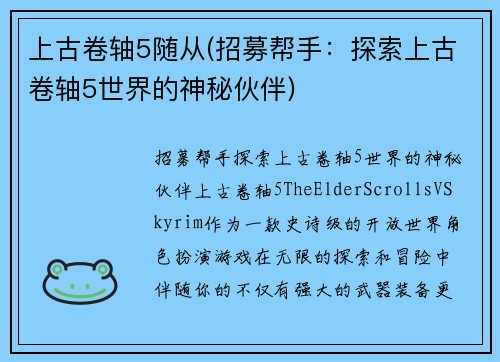 上古卷轴5随从(招募帮手：探索上古卷轴5世界的神秘伙伴)

招募帮手探索上古卷轴5世界的神秘伙伴上古卷轴5TheElderScrollsVSkyrim作为一款史诗级的开放世界角色扮演游戏在无限的探索和冒险中伴随你的不仅有强大的武器装备更